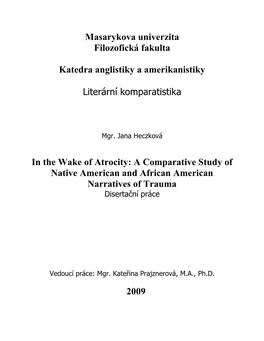 Masarykova univerzita
Filozofická fakulta

Katedra anglistiky a amerikanistiky

Literární komparatistika

Mgr. Jana Heczková

In the Wake of Atrocity: A Comparative Study of Native American and African American Narratives of Trauma
Disertační práce

Vedoucí práce: Mgr. Kateřina Prajznerová, M.A., Ph.D.

2009